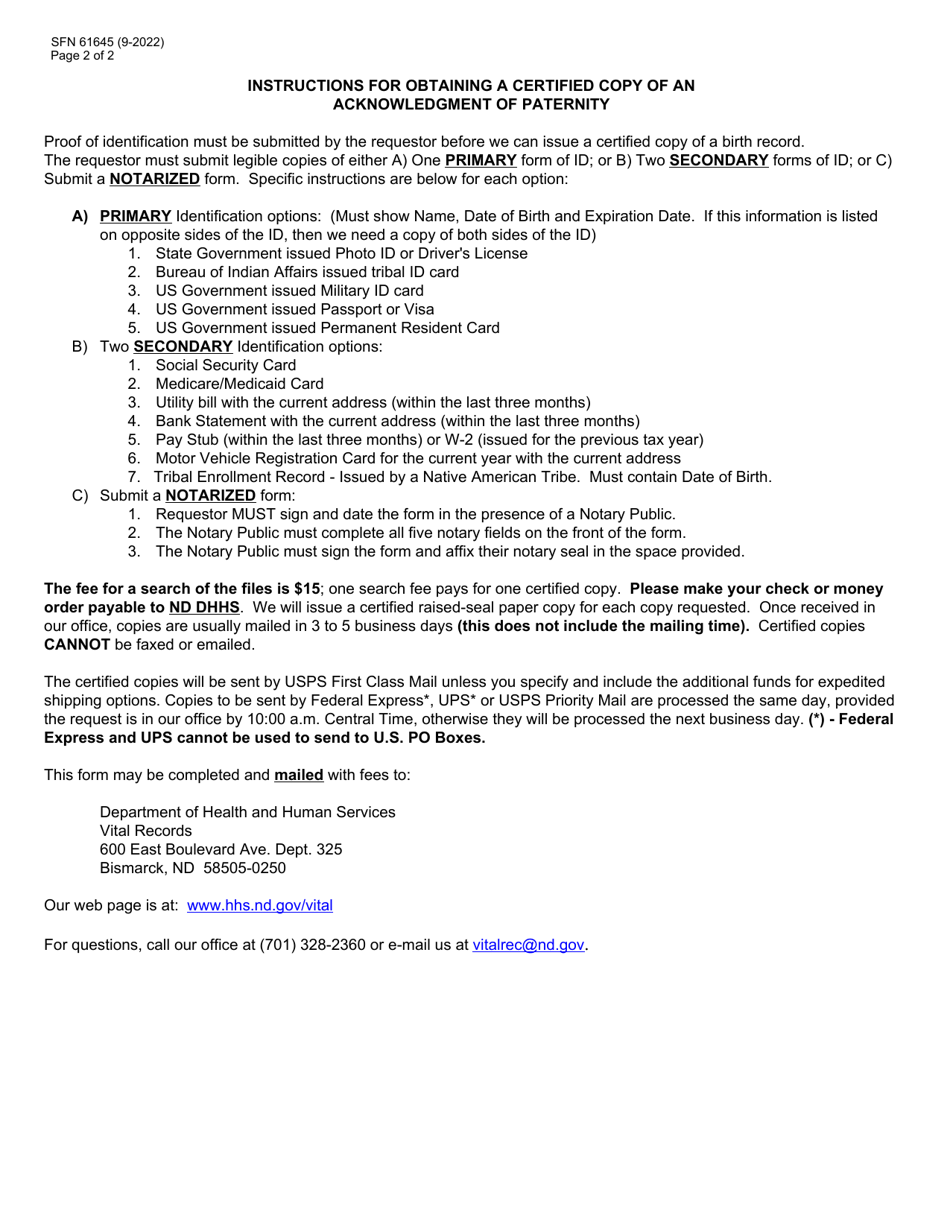 SFN 61645 (9-2022)
Page 2 of 2

INSTRUCTIONS FOR OBTAINING A CERTIFIED COPY OF AN ACKNOWLEDGMENT OF PATERNITY

Proof of identification must be submitted by the requestor before we can issue a certified copy of a birth record. The requestor must submit legible copies of either A) One PRIMARY form of ID; or B) Two SECONDARY forms of ID; or C) Submit a NOTARIZED form. Specific instructions are below for each option:

A) PRIMARY Identification options: (Must show Name, Date of Birth and Expiration Date. If this information is listed on opposite sides of the ID, then we need a copy of both sides of the ID)
1. State Government issued Photo ID or Driver's License
2. Bureau of Indian Affairs issued tribal ID card
3. US Government issued Military ID card
4. US Government issued Passport or Visa
5. US Government issued Permanent Resident Card
B) Two SECONDARY Identification options:
1. Social Security Card
2. Medicare/Medicaid Card
3. Utility bill with the current address (within the last three months)
4. Bank Statement with the current address (within the last three months)
5. Pay Stub (within the last three months) or W-2 (issued for the previous tax year)
6. Motor Vehicle Registration Card for the current year with the current address
7. Tribal Enrollment Record - Issued by a Native American Tribe. Must contain Date of Birth.
C) Submit a NOTARIZED form:
1. Requestor MUST sign and date the form in the presence of a Notary Public.
2. The Notary Public must complete all five notary fields on the front of the form.
3. The Notary Public must sign the form and affix their notary seal in the space provided.

The fee for a search of the files is $15; one search fee pays for one certified copy. Please make your check or money order payable to ND DHHS. We will issue a certified raised-seal paper copy for each copy requested. Once received in our office, copies are usually mailed in 3 to 5 business days (this does not include the mailing time). Certified copies CANNOT be faxed or emailed.

The certified copies will be sent by USPS First Class Mail unless you specify and include the additional funds for expedited shipping options. Copies to be sent by Federal Express*, UPS* or USPS Priority Mail are processed the same day, provided the request is in our office by 10:00 a.m. Central Time, otherwise they will be processed the next business day. (*) - Federal Express and UPS cannot be used to send to U.S. PO Boxes.

This form may be completed and mailed with fees to:

Department of Health and Human Services
Vital Records
600 East Boulevard Ave. Dept. 325
Bismarck, ND 58505-0250

Our web page is at: www.hhs.nd.gov/vital

For questions, call our office at (701) 328-2360 or e-mail us at vitalrec@nd.gov.